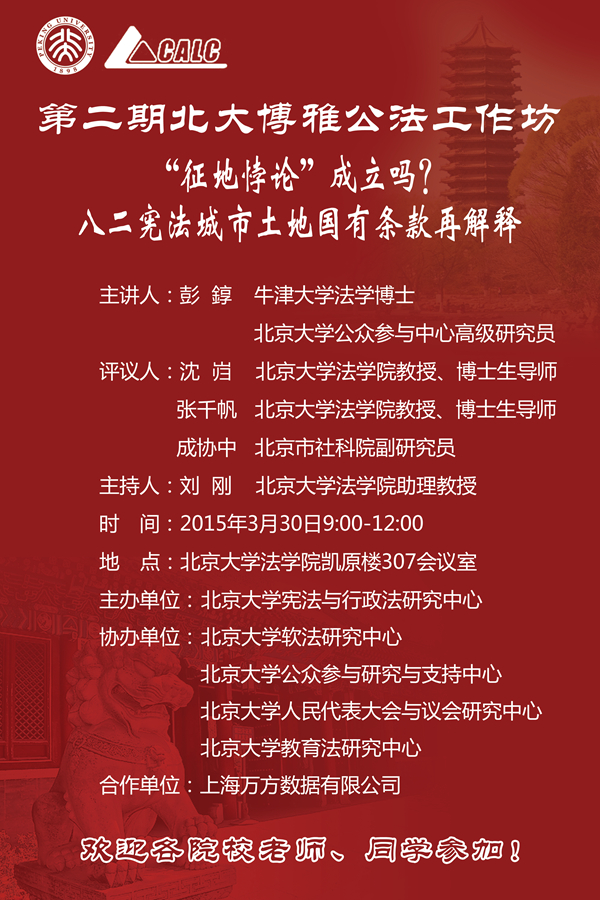 PEKING UNIVERSITY 1898

CALC

第二期北大博雅公法工作坊

“征地悖论”成立吗?

八二宪法城市土地国有条款再解释

主讲人:彭 錞 牛津大学法学博士

北京大学公众参与中心高级研究员

评议人:沈 岿 北京大学法学院教授、博士生导师

张千帆 北京大学法学院教授、博士生导师

成协中 北京市社科院副研究员

主持人:刘 刚 北京大学法学院助理教授

时 间:2015年3月30日9:00-12:00

地 点:北京大学法学院凯原楼307会议室

主办单位:北京大学宪法与行政法研究中心

协办单位:北京大学软法研究中心

北京大学公众参与研究与支持中心

北京大学人民代表大会与议会研究中心

北京大学教育法研究中心

合作单位:上海万方数据有限公司

欢迎各院校老师、同学参加!